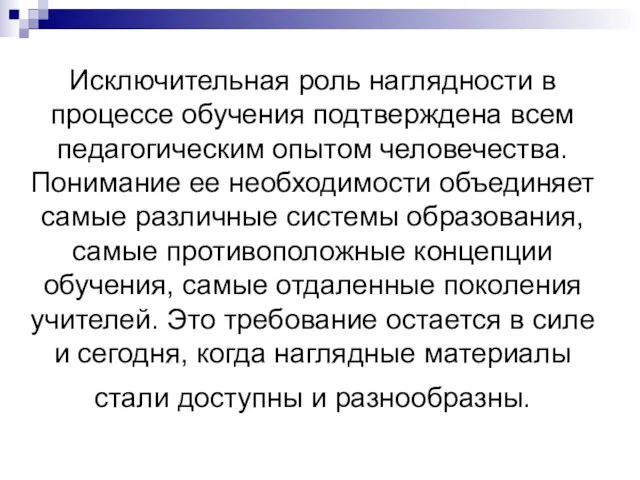 Исключительная роль наглядности в процессе обучения подтверждена всем педагогическим опытом человечества. Понимание ее необходимости объединяет самые различные системы образования, самые противоположные концепции обучения, самые отдаленные поколения учителей. Это требование остается в силе и сегодня, когда наглядные материалы стали доступны и разнообразны.